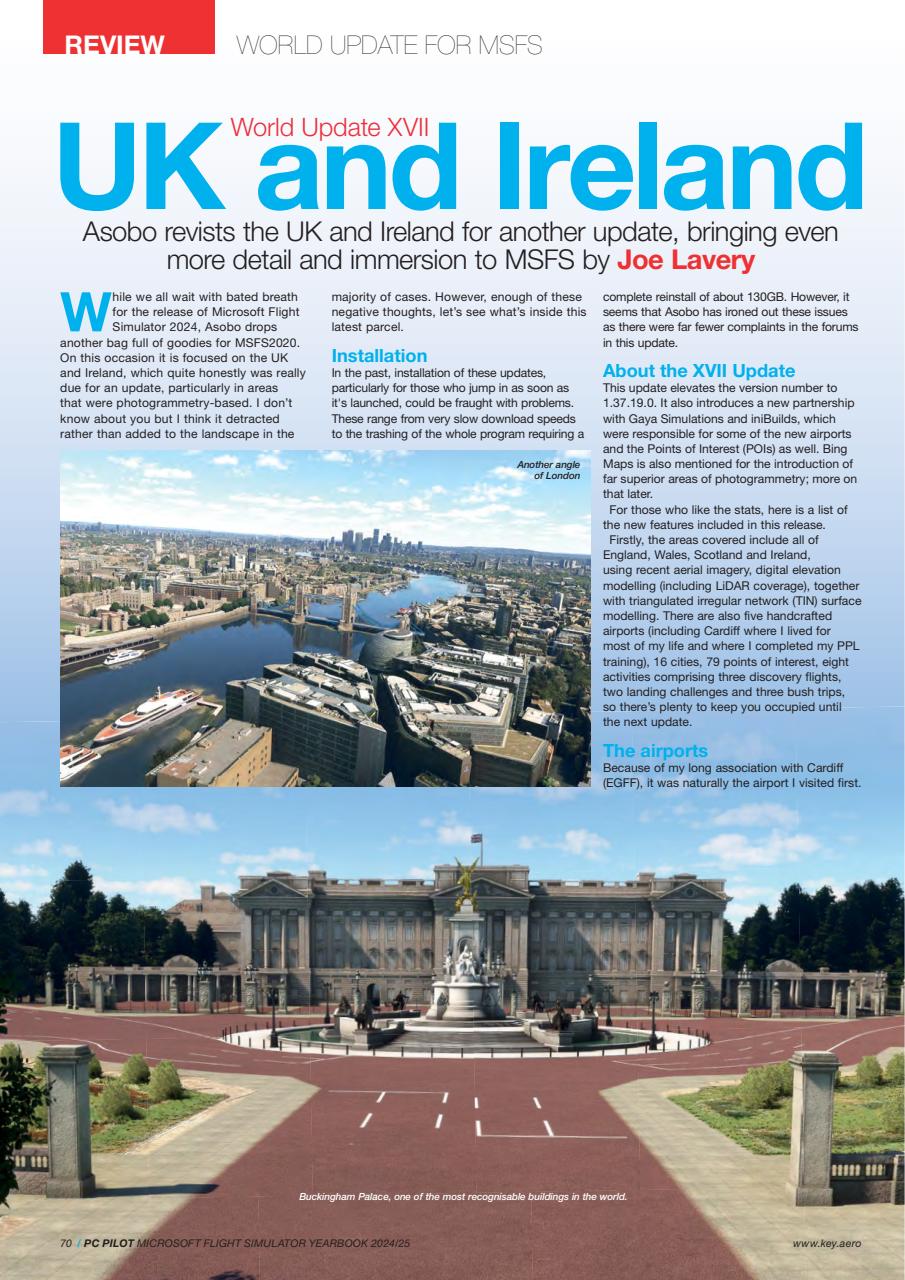 REVIEW WORLD UPDATE FOR MSFS

World Update XVII
UK and Ireland

Asobo revisits the UK and Ireland for another update, bringing even more detail and immersion to MSFS by Joe Lavery

While we all wait with bated breath for the release of Microsoft Flight Simulator 2024, Asobo drops another bag full of goodies for MSFS2020. On this occasion it is focused on the UK and Ireland, which quite honestly was really due for an update, particularly in areas that were photogrammetry-based. I don't know about you but I think it detracted rather than added to the landscape in the majority of cases. However, enough of these negative thoughts, let's see what's inside this latest parcel.

Installation
In the past, installation of these updates, particularly for those who jump in as soon as it's launched, could be fraught with problems. These range from very slow download speeds to the trashing of the whole program requiring a complete reinstall of about 130GB. However, it seems that Asobo has ironed out these issues as there were far fewer complaints in the forums in this update.

About the XVII Update
This update elevates the version number to 1.37.19.0. It also introduces a new partnership with Gaya Simulations and iniBuilds, which were responsible for some of the new airports and the Points of Interest (POIs) as well. Bing Maps is also mentioned for the introduction of far superior areas of photogrammetry; more on that later.

For those who like the stats, here is a list of the new features included in this release.

Firstly, the areas covered include all of England, Wales, Scotland and Ireland, using recent aerial imagery, digital elevation modelling (including LiDAR coverage), together with triangulated irregular network (TIN) surface modelling. There are also five handcrafted airports (including Cardiff where I lived for most of my life and where I completed my PPL training), 16 cities, 79 points of interest, eight activities comprising three discovery flights, two landing challenges and three bush trips, so there's plenty to keep you occupied until the next update.

The airports
Because of my long association with Cardiff (EGFF), it was naturally the airport I visited first.

Another angle of London

Buckingham Palace, one of the most recognisable buildings in the world.

70 / PC PILOT MICROSOFT FLIGHT SIMULATOR YEARBOOK 2024/25 www.key.aero